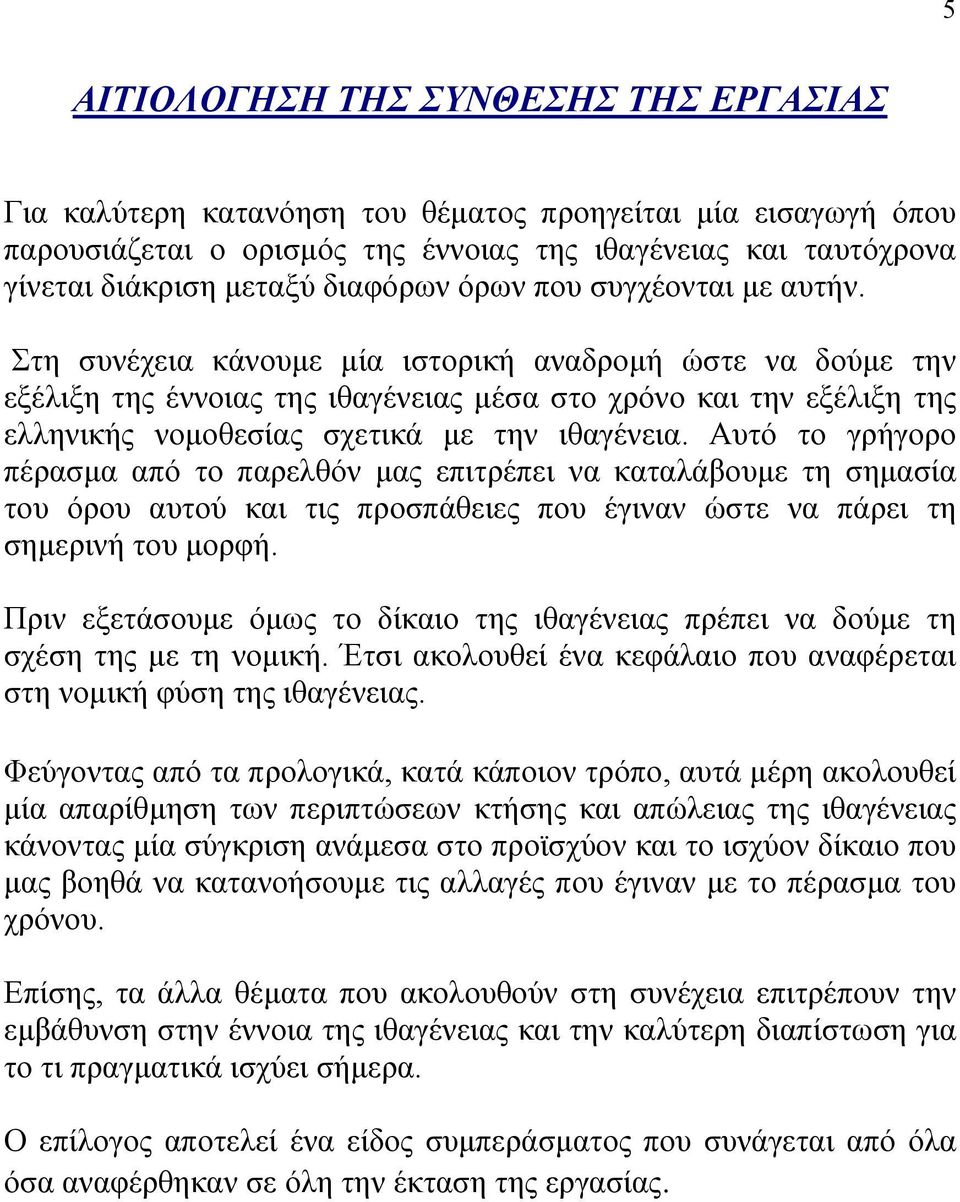 5

ΑΙΤΙΟΛΟΓΗΣΗ ΤΗΣ ΣΥΝΘΕΣΗΣ ΤΗΣ ΕΡΓΑΣΙΑΣ

Για καλύτερη κατανόηση του θέματος προηγείται μία εισαγωγή όπου παρουσιάζεται ο ορισμός της έννοιας της ιθαγένειας και ταυτόχρονα γίνεται διάκριση μεταξύ διαφόρων όρων που συγχέονται με αυτήν.

Στη συνέχεια κάνουμε μία ιστορική αναδρομή ώστε να δούμε την εξέλιξη της έννοιας της ιθαγένειας μέσα στο χρόνο και την εξέλιξη της ελληνικής νομοθεσίας σχετικά με την ιθαγένεια. Αυτό το γρήγορο πέρασμα από το παρελθόν μας επιτρέπει να καταλάβουμε τη σημασία του όρου αυτού και τις προσπάθειες που έγιναν ώστε να πάρει τη σημερινή του μορφή.

Πριν εξετάσουμε όμως το δίκαιο της ιθαγένειας πρέπει να δούμε τη σχέση της με τη νομική. Έτσι ακολουθεί ένα κεφάλαιο που αναφέρεται στη νομική φύση της ιθαγένειας.

Φεύγοντας από τα προλογικά, κατά κάποιον τρόπο, αυτά μέρη ακολουθεί μία απαρίθμηση των περιπτώσεων κτήσης και απώλειας της ιθαγένειας κάνοντας μία σύγκριση ανάμεσα στο προϊσχύον και το ισχύον δίκαιο που μας βοηθά να κατανοήσουμε τις αλλαγές που έγιναν με το πέρασμα του χρόνου.

Επίσης, τα άλλα θέματα που ακολουθούν στη συνέχεια επιτρέπουν την εμβάθυνση στην έννοια της ιθαγένειας και την καλύτερη διαπίστωση για το τι πραγματικά ισχύει σήμερα.

Ο επίλογος αποτελεί ένα είδος συμπεράσματος που συνάγεται από όλα όσα αναφέρθηκαν σε όλη την έκταση της εργασίας.